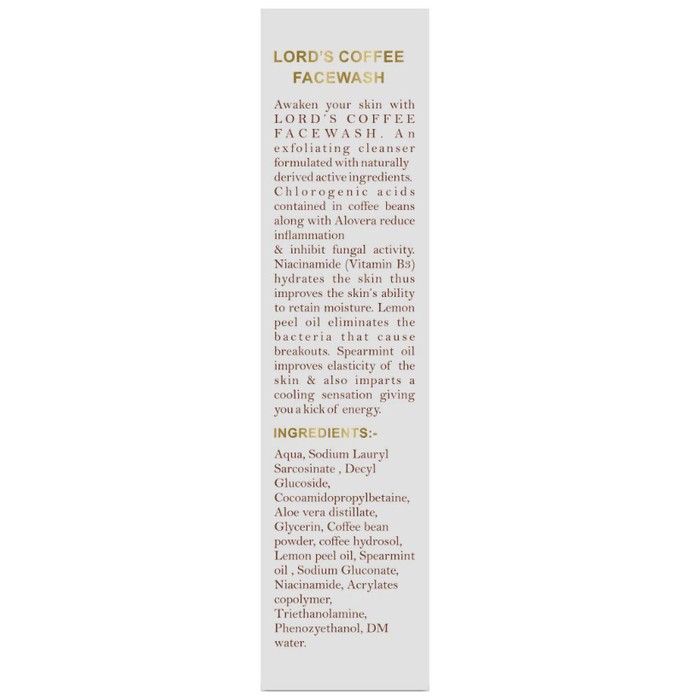 LORD'S COFFEE FACEWASH

Awaken your skin with LORD'S COFFEE FACEWASH. An exfoliating cleanser formulated with naturally derived active ingredients. Chlorogenic acids contained in coffee beans along with Alovera reduce inflammation
& inhibit fungal activity. Niacinamide (Vitamin B3) hydrates the skin thus improves the skin's ability to retain moisture. Lemon peel oil eliminates the bacteria that cause breakouts. Spearmint oil improves elasticity of the skin & also imparts a cooling sensation giving you a kick of energy.

INGREDIENTS:-

Aqua, Sodium Lauryl Sarcosinate , Decyl Glucoside, Cocoamidopropylbetaine, Aloe vera distillate, Glycerin, Coffee bean powder, coffee hydrosol, Lemon peel oil, Spearmint oil , Sodium Gluconate, Niacinamide, Acrylates copolymer, Triethanolamine, Phenozyethanol, DM water.